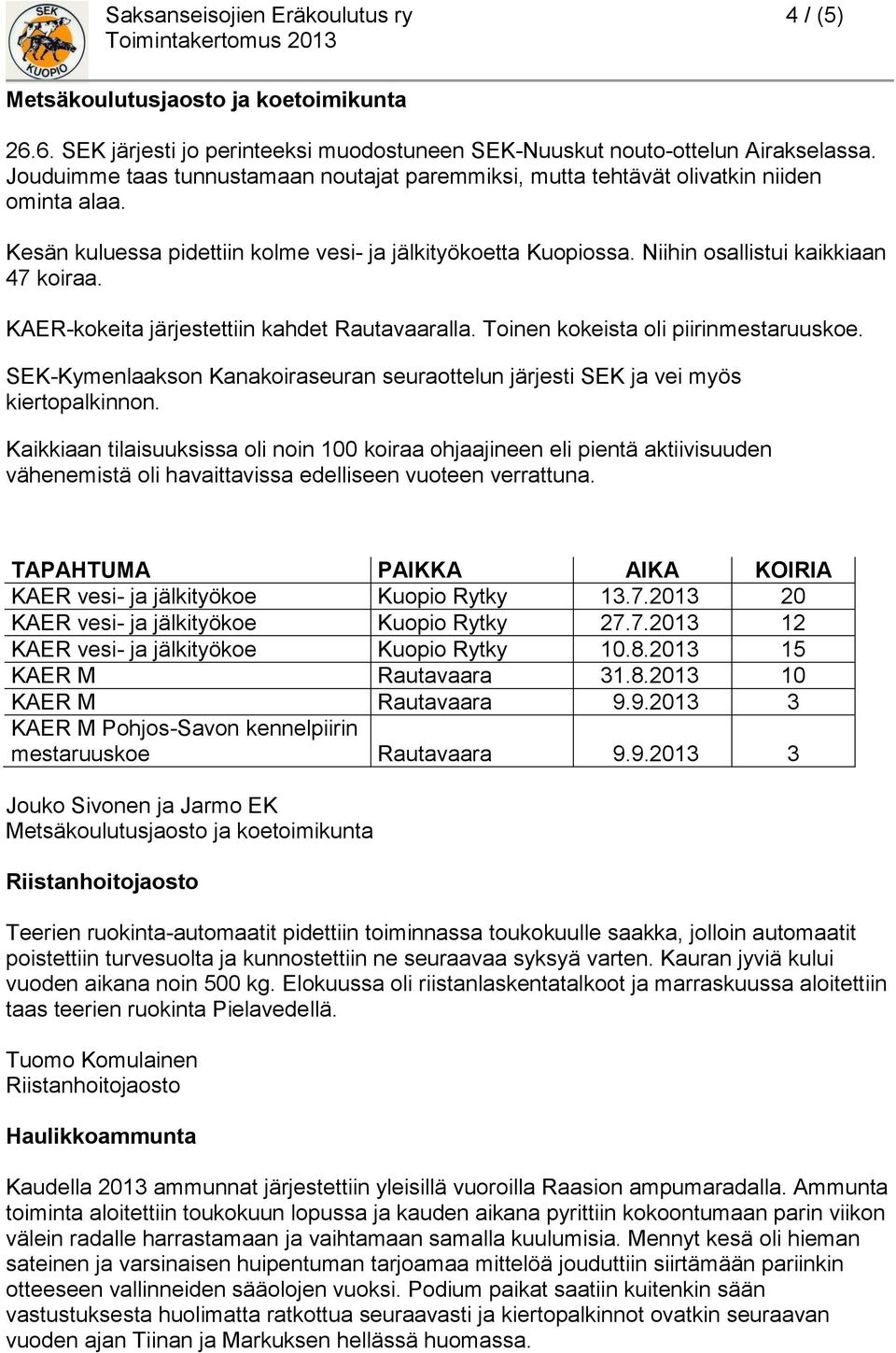 SEK KUOPIO

Saksanseisojien Eräkoulutus ry
Toimintakertomus 2013

4 / (5)

Metsäkoulutusjaosto ja koetoimikunta

26.6. SEK järjesti jo perinteeksi muodostuneen SEK-Nuuskut nouto-ottelun Airakselassa. Jouduimme taas tunnustamaan noutajat paremmiksi, mutta tehtävät olivatkin niiden ominta alaa.

Kesän kuluessa pidettiin kolme vesi- ja jälkityökoetta Kuopiossa. Niihin osallistui kaikkiaan 47 koiraa.

KAER-kokeita järjestettiin kahdet Rautavaaralla. Toinen kokeista oli piirinmestaruuskoe.

SEK-Kymenlaakson Kanakoiraseuran seuraottelun järjesti SEK ja vei myös kiertopalkinnon.

Kaikkiaan tilaisuuksissa oli noin 100 koiraa ohjaajineen eli pientä aktiivisuuden vähenemistä oli havaittavissa edelliseen vuoteen verrattuna.

| TAPAHTUMA | PAIKKA | AIKA | KOIRIA |
|---|---|---|---|
| KAER vesi- ja jälkityökoe | Kuopio Rytky | 13.7.2013 | 20 |
| KAER vesi- ja jälkityökoe | Kuopio Rytky | 27.7.2013 | 12 |
| KAER vesi- ja jälkityökoe | Kuopio Rytky | 10.8.2013 | 15 |
| KAER M | Rautavaara | 31.8.2013 | 10 |
| KAER M | Rautavaara | 9.9.2013 | 3 |
| KAER M Pohjos-Savon kennelpiirin mestaruuskoe | Rautavaara | 9.9.2013 | 3 |

Jouko Sivonen ja Jarmo EK
Metsäkoulutusjaosto ja koetoimikunta

Riistanhoitojaosto

Teerien ruokinta-automaatit pidettiin toiminnassa toukokuulle saakka, jolloin automaatit poistettiin turvesuolta ja kunnostettiin ne seuraavaa syksyä varten. Kauran jyviä kului vuoden aikana noin 500 kg. Elokuussa oli riistanlaskentatalkoot ja marraskuussa aloitettiin taas teerien ruokinta Pielavedellä.

Tuomo Komulainen
Riistanhoitojaosto

Haulikkoammunta

Kaudella 2013 ammunnat järjestettiin yleisillä vuoroilla Raasion ampumaradalla. Ammunta toiminta aloitettiin toukokuun lopussa ja kauden aikana pyrittiin kokoontumaan parin viikon välein radalle harrastamaan ja vaihtamaan samalla kuulumisia. Mennyt kesä oli hieman sateinen ja varsinaisen huipentuman tarjoamaa mittelöä jouduttiin siirtämään pariinkin otteeseen vallinneiden sääolojen vuoksi. Podium paikat saatiin kuitenkin sään vastustuksesta huolimatta ratkottua seuraavasti ja kiertopalkinnot ovatkin seuraavan vuoden ajan Tiinan ja Markuksen hellässä huomassa.